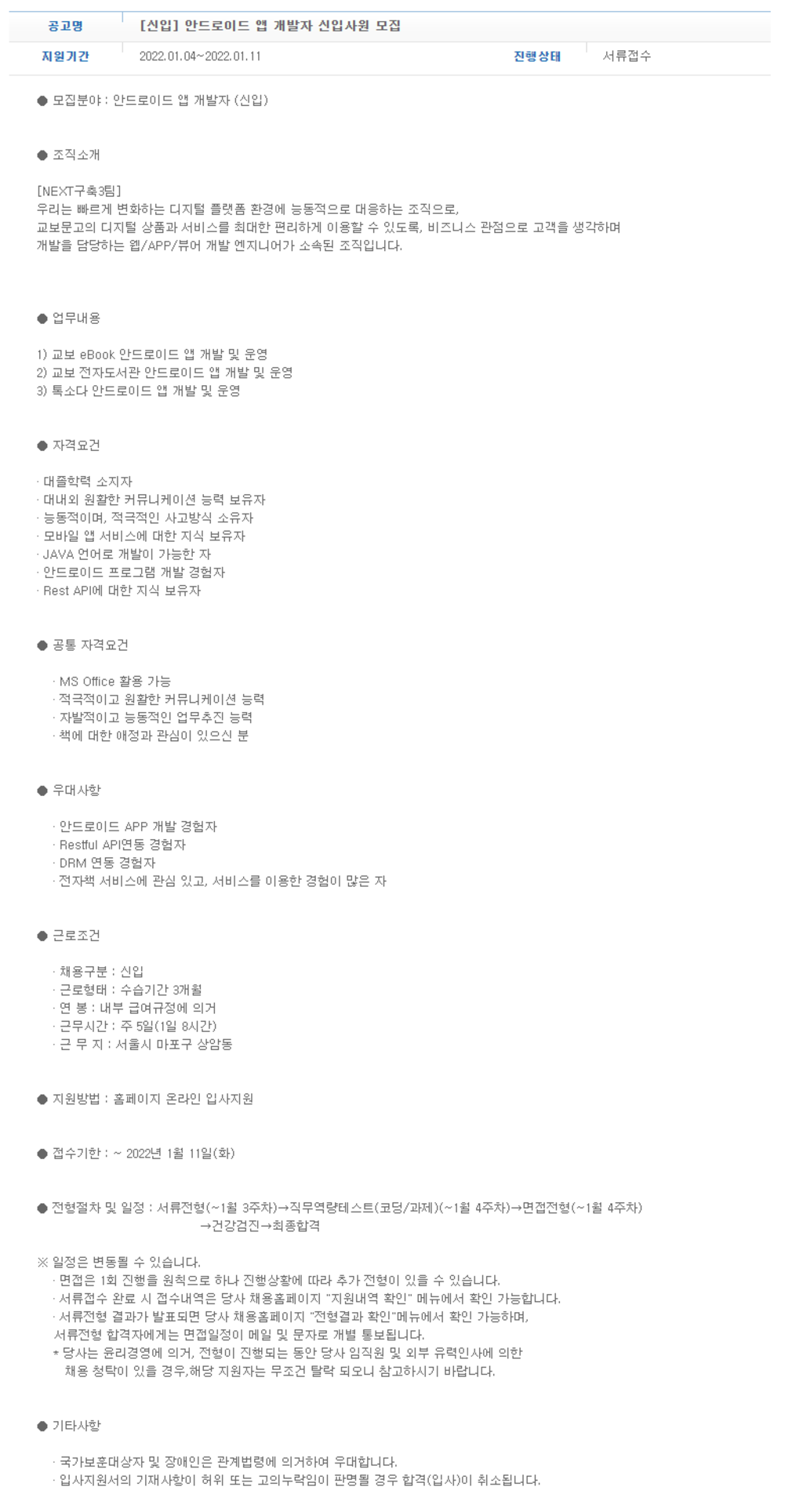 | 공고명 | [신입] 안드로이드 앱 개발자 신입사원 모집 | | |
|---|---|---|---|
| 지원기간 | 2022.01.04~2022.01.11 | 진행상태 | 서류접수 |

● 모집분야 : 안드로이드 앱 개발자 (신입)

● 조직소개

[NEXT구축3팀]
우리는 빠르게 변화하는 디지털 플랫폼 환경에 능동적으로 대응하는 조직으로, 교보문고의 디지털 상품과 서비스를 최대한 편리하게 이용할 수 있도록, 비즈니스 관점으로 고객을 생각하며 개발을 담당하는 웹/APP/뷰어 개발 엔지니어가 소속된 조직입니다.

● 업무내용

1) 교보 eBook 안드로이드 앱 개발 및 운영
2) 교보 전자도서관 안드로이드 앱 개발 및 운영
3) 톡소다 안드로이드 앱 개발 및 운영

● 자격요건

· 대졸학력 소지자
· 대내외 원활한 커뮤니케이션 능력 보유자
· 능동적이며, 적극적인 사고방식 소유자
· 모바일 앱 서비스에 대한 지식 보유자
· JAVA 언어로 개발이 가능한 자
· 안드로이드 프로그램 개발 경험자
· Rest API에 대한 지식 보유자

● 공통 자격요건

· MS Office 활용 가능
· 적극적이고 원활한 커뮤니케이션 능력
· 자발적이고 능동적인 업무추진 능력
· 책에 대한 애정과 관심이 있으신 분

● 우대사항

· 안드로이드 APP 개발 경험자
· Restful API연동 경험자
· DRM 연동 경험자
· 전자책 서비스에 관심 있고, 서비스를 이용한 경험이 많은 자

● 근로조건

· 채용구분 : 신입
· 근로형태 : 수습기간 3개월
· 연 봉 : 내부 급여규정에 의거
· 근무시간 : 주 5일(1일 8시간)
· 근 무 지 : 서울시 마포구 상암동

● 지원방법 : 홈페이지 온라인 입사지원

● 접수기한 : ~ 2022년 1월 11일(화)

● 전형절차 및 일정 : 서류전형(~1월 3주차)→직무역량테스트(코딩/과제)(~1월 4주차)→면접전형(~1월 4주차) →건강검진→최종합격

※ 일정은 변동될 수 있습니다.
· 면접은 1회 진행을 원칙으로 하나 진행상황에 따라 추가 전형이 있을 수 있습니다.
· 서류접수 완료 시 접수내역은 당사 채용홈페이지 "지원내역 확인" 메뉴에서 확인 가능합니다.
· 서류전형 결과가 발표되면 당사 채용홈페이지 "전형결과 확인"메뉴에서 확인 가능하며, 서류전형 합격자에게는 면접일정이 메일 및 문자로 개별 통보됩니다.
* 당사는 윤리경영에 의거, 전형이 진행되는 동안 당사 임직원 및 외부 유력인사에 의한 채용 청탁이 있을 경우,해당 지원자는 무조건 탈락 되오니 참고하시기 바랍니다.

● 기타사항

· 국가보훈대상자 및 장애인은 관계법령에 의거하여 우대합니다.
· 입사지원서의 기재사항이 허위 또는 고의누락임이 판명될 경우 합격(입사)이 취소됩니다.